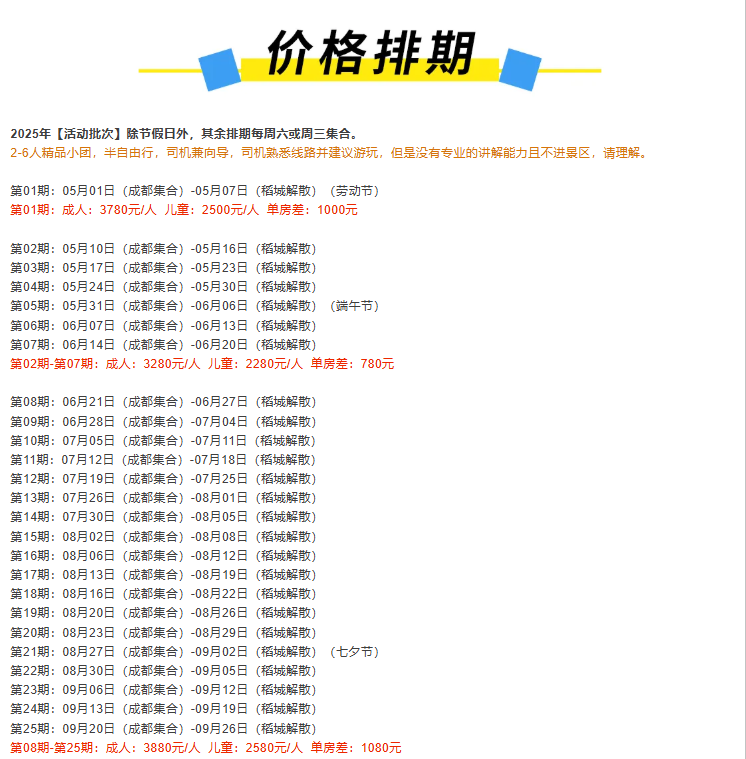 价格排期

2025年【活动批次】除节假日外，其余排期每周六或周三集合。
2-6人精品小团，半自由行，司机兼向导，司机熟悉线路并建议游玩，但是没有专业的讲解能力且不进景区，请理解。

第01期：05月01日（成都集合）-05月07日（稻城解散）（劳动节）
第01期：成人：3780元/人 儿童：2500元/人 单房差：1000元

第02期：05月10日（成都集合）-05月16日（稻城解散）
第03期：05月17日（成都集合）-05月23日（稻城解散）
第04期：05月24日（成都集合）-05月30日（稻城解散）
第05期：05月31日（成都集合）-06月06日（稻城解散）（端午节）
第06期：06月07日（成都集合）-06月13日（稻城解散）
第07期：06月14日（成都集合）-06月20日（稻城解散）
第02期-第07期：成人：3280元/人 儿童：2280元/人 单房差：780元

第08期：06月21日（成都集合）-06月27日（稻城解散）
第09期：06月28日（成都集合）-07月04日（稻城解散）
第10期：07月05日（成都集合）-07月11日（稻城解散）
第11期：07月12日（成都集合）-07月18日（稻城解散）
第12期：07月19日（成都集合）-07月25日（稻城解散）
第13期：07月26日（成都集合）-08月01日（稻城解散）
第14期：07月30日（成都集合）-08月05日（稻城解散）
第15期：08月02日（成都集合）-08月08日（稻城解散）
第16期：08月06日（成都集合）-08月12日（稻城解散）
第17期：08月13日（成都集合）-08月19日（稻城解散）
第18期：08月16日（成都集合）-08月22日（稻城解散）
第19期：08月20日（成都集合）-08月26日（稻城解散）
第20期：08月23日（成都集合）-08月29日（稻城解散）
第21期：08月27日（成都集合）-09月02日（稻城解散）（七夕节）
第22期：08月30日（成都集合）-09月05日（稻城解散）
第23期：09月06日（成都集合）-09月12日（稻城解散）
第24期：09月13日（成都集合）-09月19日（稻城解散）
第25期：09月20日（成都集合）-09月26日（稻城解散）
第08期-第25期：成人：3880元/人 儿童：2580元/人 单房差：1080元